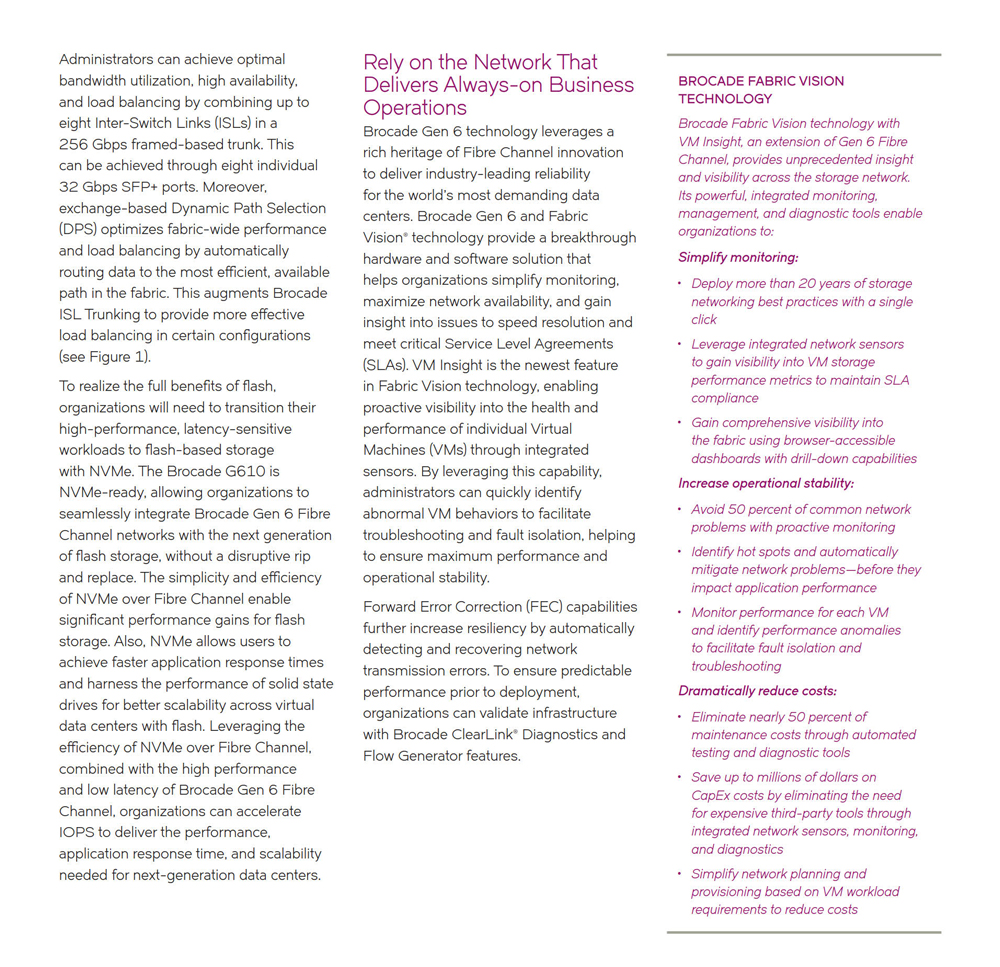 Administrators can achieve optimal bandwidth utilization, high availability, and load balancing by combining up to eight Inter-Switch Links (ISLs) in a 256 Gbps framed-based trunk. This can be achieved through eight individual 32 Gbps SFP+ ports. Moreover, exchange-based Dynamic Path Selection (DPS) optimizes fabric-wide performance and load balancing by automatically routing data to the most efficient, available path in the fabric. This augments Brocade ISL Trunking to provide more effective load balancing in certain configurations (see Figure 1).

To realize the full benefits of flash, organizations will need to transition their high-performance, latency-sensitive workloads to flash-based storage with NVMe. The Brocade G610 is NVMe-ready, allowing organizations to seamlessly integrate Brocade Gen 6 Fibre Channel networks with the next generation of flash storage, without a disruptive rip and replace. The simplicity and efficiency of NVMe over Fibre Channel enable significant performance gains for flash storage. Also, NVMe allows users to achieve faster application response times and harness the performance of solid state drives for better scalability across virtual data centers with flash. Leveraging the efficiency of NVMe over Fibre Channel, combined with the high performance and low latency of Brocade Gen 6 Fibre Channel, organizations can accelerate IOPS to deliver the performance, application response time, and scalability needed for next-generation data centers.

Rely on the Network That Delivers Always-on Business Operations

Brocade Gen 6 technology leverages a rich heritage of Fibre Channel innovation to deliver industry-leading reliability for the world's most demanding data centers. Brocade Gen 6 and Fabric Vision® technology provide a breakthrough hardware and software solution that helps organizations simplify monitoring, maximize network availability, and gain insight into issues to speed resolution and meet critical Service Level Agreements (SLAs). VM Insight is the newest feature in Fabric Vision technology, enabling proactive visibility into the health and performance of individual Virtual Machines (VMs) through integrated sensors. By leveraging this capability, administrators can quickly identify abnormal VM behaviors to facilitate troubleshooting and fault isolation, helping to ensure maximum performance and operational stability.

Forward Error Correction (FEC) capabilities further increase resiliency by automatically detecting and recovering network transmission errors. To ensure predictable performance prior to deployment, organizations can validate infrastructure with Brocade ClearLink® Diagnostics and Flow Generator features.

BROCADE FABRIC VISION TECHNOLOGY

Brocade Fabric Vision technology with VM Insight, an extension of Gen 6 Fibre Channel, provides unprecedented insight and visibility across the storage network. Its powerful, integrated monitoring, management, and diagnostic tools enable organizations to:

Simplify monitoring:

• Deploy more than 20 years of storage networking best practices with a single click
• Leverage integrated network sensors to gain visibility into VM storage performance metrics to maintain SLA compliance
• Gain comprehensive visibility into the fabric using browser-accessible dashboards with drill-down capabilities

Increase operational stability:

• Avoid 50 percent of common network problems with proactive monitoring
• Identify hot spots and automatically mitigate network problems—before they impact application performance
• Monitor performance for each VM and identify performance anomalies to facilitate fault isolation and troubleshooting

Dramatically reduce costs:

• Eliminate nearly 50 percent of maintenance costs through automated testing and diagnostic tools
• Save up to millions of dollars on CapEx costs by eliminating the need for expensive third-party tools through integrated network sensors, monitoring, and diagnostics
• Simplify network planning and provisioning based on VM workload requirements to reduce costs